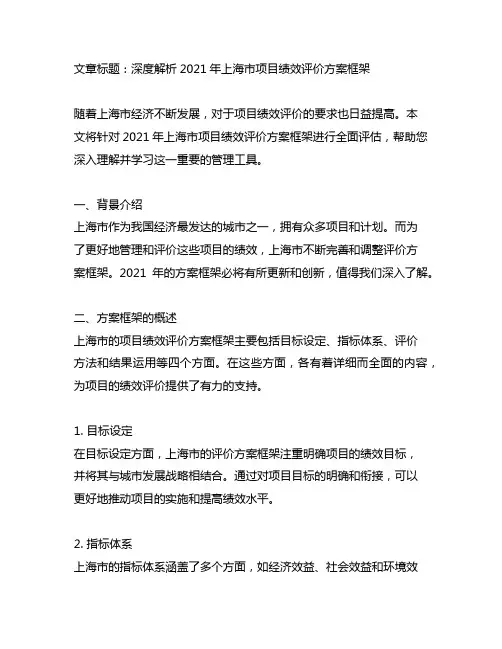 文章标题：深度解析 2021 年上海市项目绩效评价方案框架

随着上海市经济不断发展，对于项目绩效评价的要求也日益提高。本文将针对 2021 年上海市项目绩效评价方案框架进行全面评估，帮助您深入理解并学习这一重要的管理工具。

一、背景介绍
上海市作为我国经济最发达的城市之一，拥有众多项目和计划。而为了更好地管理和评价这些项目的绩效，上海市不断完善和调整评价方案框架。2021 年的方案框架必将有所更新和创新，值得我们深入了解。

二、方案框架的概述
上海市的项目绩效评价方案框架主要包括目标设定、指标体系、评价方法和结果运用等四个方面。在这些方面，各有着详细而全面的内容，为项目的绩效评价提供了有力的支持。

1. 目标设定
在目标设定方面，上海市的评价方案框架注重明确项目的绩效目标，并将其与城市发展战略相结合。通过对项目目标的明确和衔接，可以更好地推动项目的实施和提高绩效水平。

2. 指标体系
上海市的指标体系涵盖了多个方面，如经济效益、社会效益和环境效